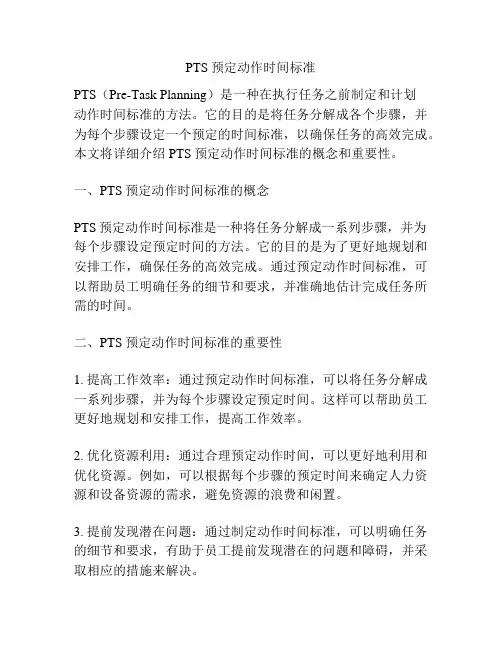 PTS 预定动作时间标准

PTS（Pre-Task Planning）是一种在执行任务之前制定和计划动作时间标准的方法。它的目的是将任务分解成各个步骤，并为每个步骤设定一个预定的时间标准，以确保任务的高效完成。本文将详细介绍 PTS 预定动作时间标准的概念和重要性。

一、PTS 预定动作时间标准的概念

PTS 预定动作时间标准是一种将任务分解成一系列步骤，并为每个步骤设定预定时间的方法。它的目的是为了更好地规划和安排工作，确保任务的高效完成。通过预定动作时间标准，可以帮助员工明确任务的细节和要求，并准确地估计完成任务所需的时间。

二、PTS 预定动作时间标准的重要性

1. 提高工作效率：通过预定动作时间标准，可以将任务分解成一系列步骤，并为每个步骤设定预定时间。这样可以帮助员工更好地规划和安排工作，提高工作效率。

2. 优化资源利用：通过合理预定动作时间，可以更好地利用和优化资源。例如，可以根据每个步骤的预定时间来确定人力资源和设备资源的需求，避免资源的浪费和闲置。

3. 提前发现潜在问题：通过制定动作时间标准，可以明确任务的细节和要求，有助于员工提前发现潜在的问题和障碍，并采取相应的措施来解决。